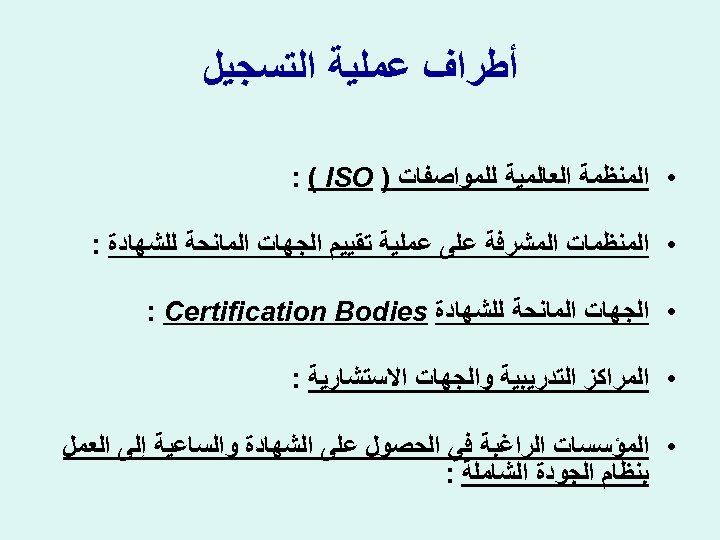 أطراف عملية التسجيل

• المنظمة العالمية للمواصفات ( ISO ) :

• المنظمات المشرفة على عملية تقييم الجهات المانحة للشهادة :

• الجهات المانحة للشهادة Certification Bodies :

• المراكز التدريبية والجهات الاستشارية :

• المؤسسات الراغبة في الحصول على الشهادة والساعية إلى العمل بنظام الجودة الشاملة :